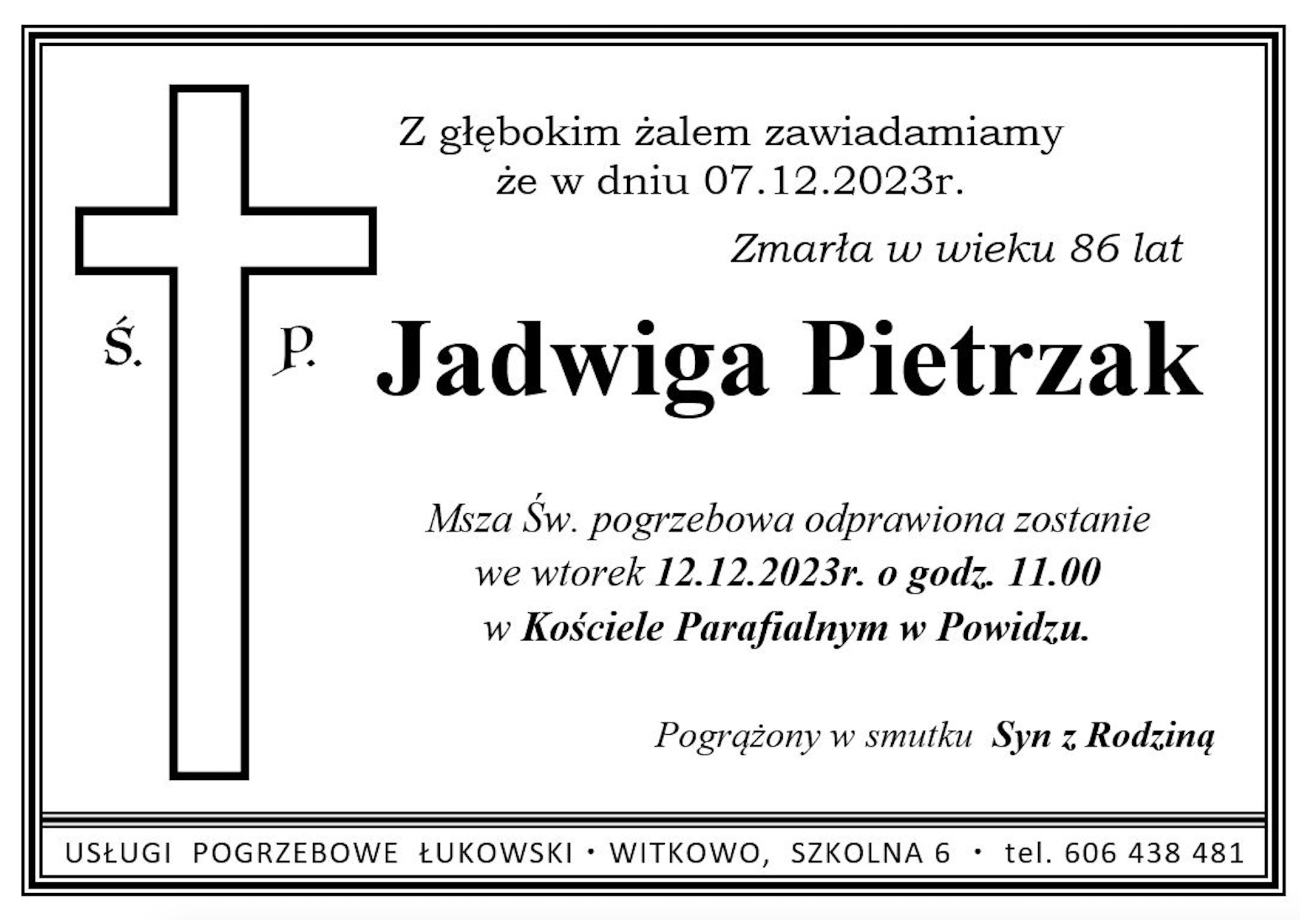 Z głębokim żalem zawiadamiamy
że w dniu 07.12.2023r.

Zmarła w wieku 86 lat

Ś. P. Jadwiga Pietrzak

Msza Św. pogrzebowa odprawiona zostanie
we wtorek 12.12.2023r. o godz. 11.00
w Kościele Parafialnym w Powidzu.

Pogrążony w smutku Syn z Rodziną

USŁUGI POGRZEBOWE ŁUKOWSKI • WITKOWO, SZKOLNA 6 • tel. 606 438 481